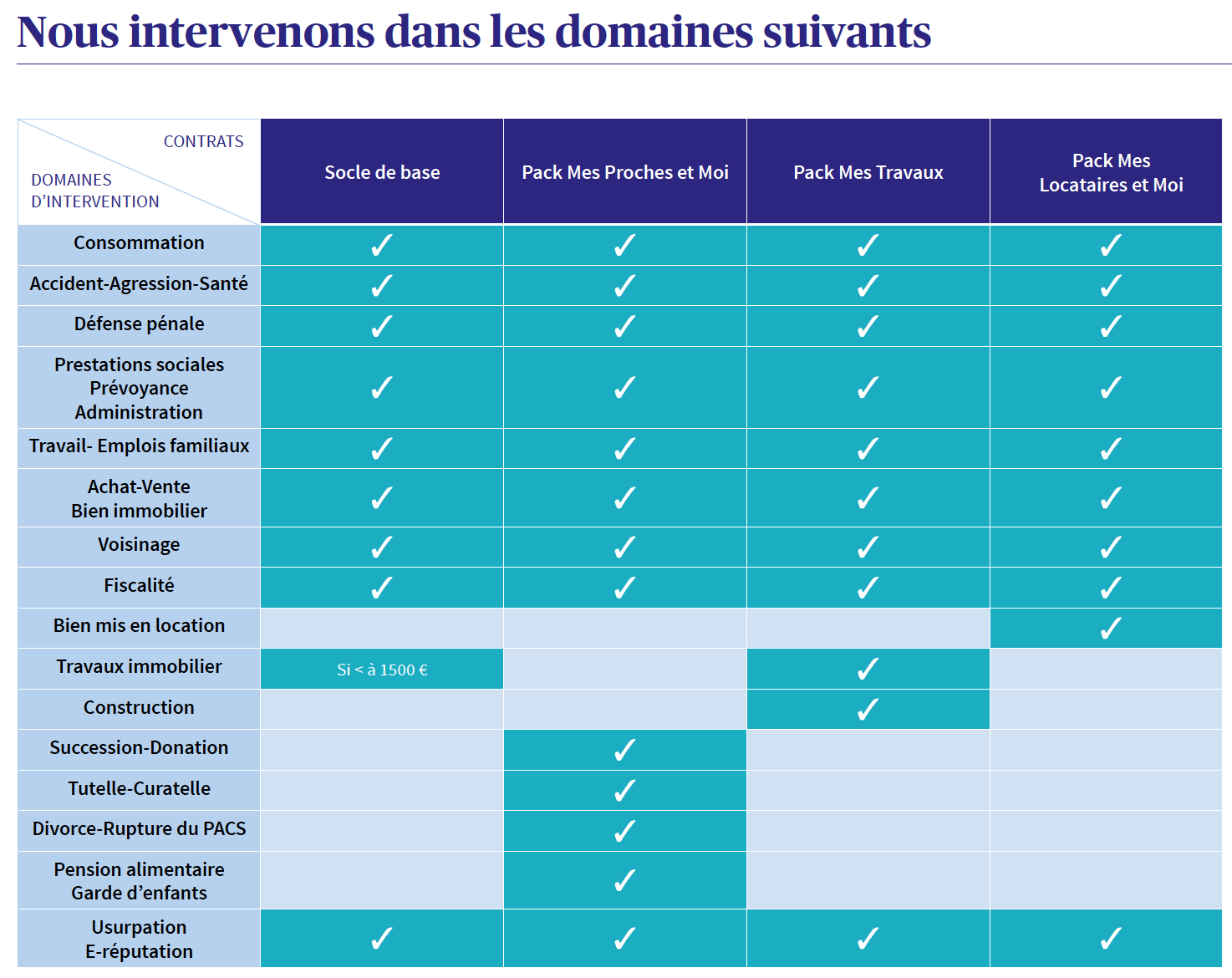 Nous intervenons dans les domaines suivants

| CONTRATS / DOMAINES D'INTERVENTION | Socle de base | Pack Mes Proches et Moi | Pack Mes Travaux | Pack Mes Locataires et Moi |
|---|---|---|---|---|
| Consommation | ✓ | ✓ | ✓ | ✓ |
| Accident-Agression-Santé | ✓ | ✓ | ✓ | ✓ |
| Défense pénale | ✓ | ✓ | ✓ | ✓ |
| Prestations sociales Prévoyance Administration | ✓ | ✓ | ✓ | ✓ |
| Travail- Emplois familiaux | ✓ | ✓ | ✓ | ✓ |
| Achat-Vente Bien immobilier | ✓ | ✓ | ✓ | ✓ |
| Voisinage | ✓ | ✓ | ✓ | ✓ |
| Fiscalité | ✓ | ✓ | ✓ | ✓ |
| Bien mis en location | | | | ✓ |
| Travaux immobilier | Si < à 1500 € | | ✓ | |
| Construction | | | ✓ | |
| Succession-Donation | | ✓ | | |
| Tutelle-Curatelle | | ✓ | | |
| Divorce-Rupture du PACS | | ✓ | | |
| Pension alimentaire Garde d'enfants | | ✓ | | |
| Usurpation E-réputation | ✓ | ✓ | ✓ | ✓ |